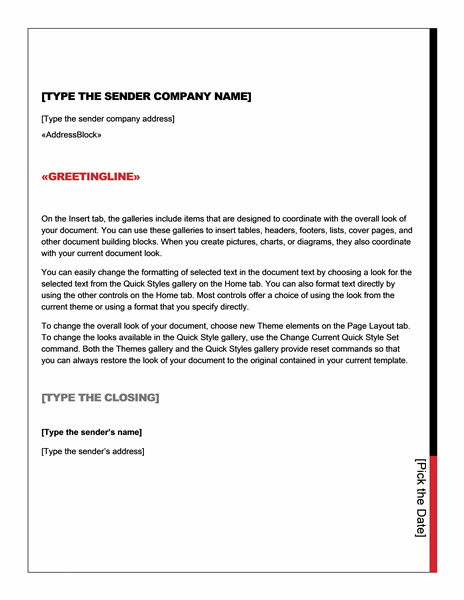 [TYPE THE SENDER COMPANY NAME]

[Type the sender company address]

«AddressBlock»

«GREETINGLINE»

On the Insert tab, the galleries include items that are designed to coordinate with the overall look of your document. You can use these galleries to insert tables, headers, footers, lists, cover pages, and other document building blocks. When you create pictures, charts, or diagrams, they also coordinate with your current document look.

You can easily change the formatting of selected text in the document text by choosing a look for the selected text from the Quick Styles gallery on the Home tab. You can also format text directly by using the other controls on the Home tab. Most controls offer a choice of using the look from the current theme or using a format that you specify directly.

To change the overall look of your document, choose new Theme elements on the Page Layout tab. To change the looks available in the Quick Style gallery, use the Change Current Quick Style Set command. Both the Themes gallery and the Quick Styles gallery provide reset commands so that you can always restore the look of your document to the original contained in your current template.

[TYPE THE CLOSING]

[Type the sender's name]

[Type the sender's address]

[Pick the Date]